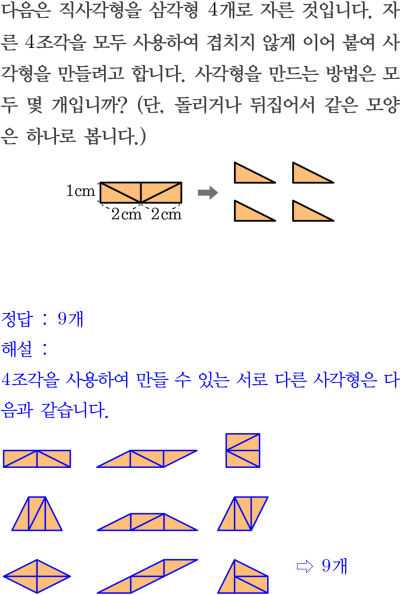 다음은 직사각형을 삼각형 4개로 자른 것입니다. 자른 4조각을 모두 사용하여 겹치지 않게 이어 붙여 사각형을 만들려고 합니다. 사각형을 만드는 방법은 모두 몇 개입니까? (단, 돌리거나 뒤집어서 같은 모양은 하나로 봅니다.)

1cm
2cm 2cm

정답 : 9개
해설 :
4조각을 사용하여 만들 수 있는 서로 다른 사각형은 다음과 같습니다.

⇨ 9개